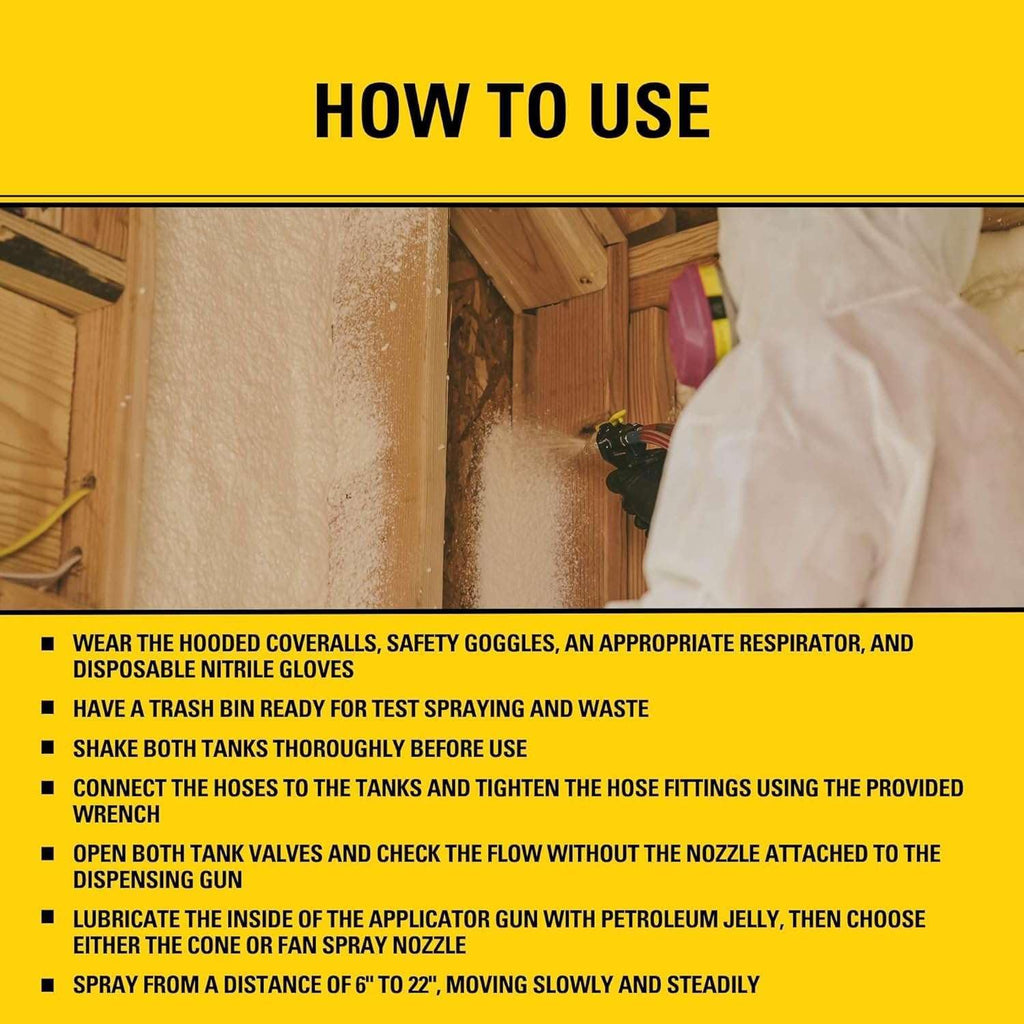 HOW TO USE

■ WEAR THE HOODED COVERALLS, SAFETY GOGGLES, AN APPROPRIATE RESPIRATOR, AND DISPOSABLE NITRILE GLOVES

■ HAVE A TRASH BIN READY FOR TEST SPRAYING AND WASTE

■ SHAKE BOTH TANKS THOROUGHLY BEFORE USE

■ CONNECT THE HOSES TO THE TANKS AND TIGHTEN THE HOSE FITTINGS USING THE PROVIDED WRENCH

■ OPEN BOTH TANK VALVES AND CHECK THE FLOW WITHOUT THE NOZZLE ATTACHED TO THE DISPENSING GUN

■ LUBRICATE THE INSIDE OF THE APPLICATOR GUN WITH PETROLEUM JELLY, THEN CHOOSE EITHER THE CONE OR FAN SPRAY NOZZLE

■ SPRAY FROM A DISTANCE OF 6" TO 22", MOVING SLOWLY AND STEADILY